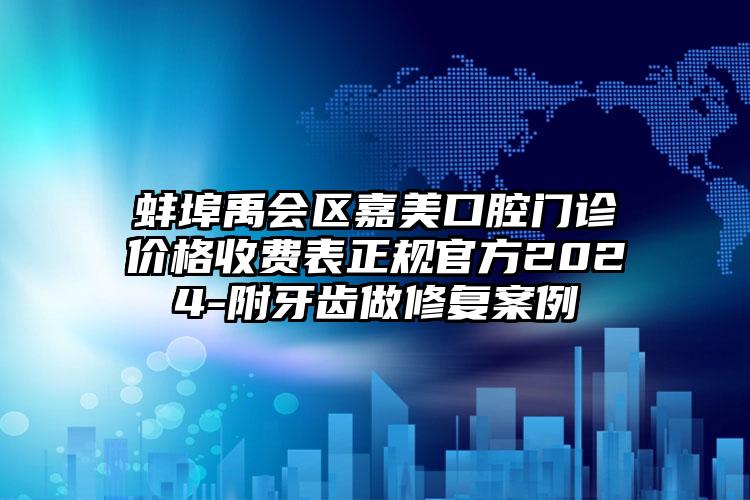 蚌埠禹会区嘉美口腔门诊价格收费表正规官方2024-附牙齿做修复案例